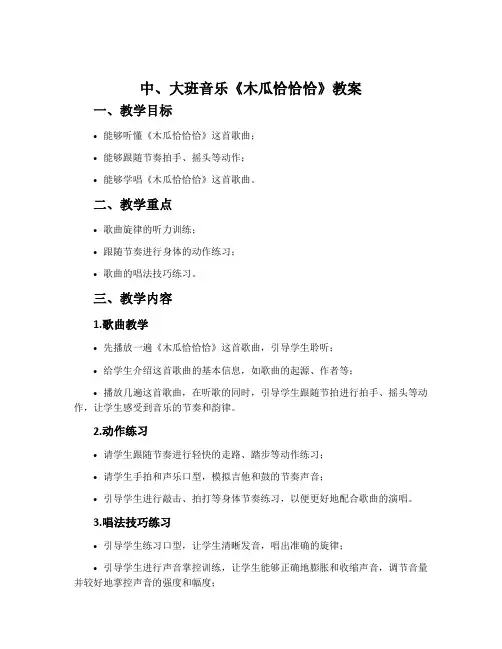 中、大班音乐《木瓜恰恰恰》教案

一、教学目标

• 能够听懂《木瓜恰恰恰》这首歌曲；

• 能够跟随节奏拍手、摇头等动作；

• 能够学唱《木瓜恰恰恰》这首歌曲。

二、教学重点

• 歌曲旋律的听力训练；

• 跟随节奏进行身体的动作练习；

• 歌曲的唱法技巧练习。

三、教学内容

1.歌曲教学

• 先播放一遍《木瓜恰恰恰》这首歌曲，引导学生聆听；

• 给学生介绍这首歌曲的基本信息，如歌曲的起源、作者等；

• 播放几遍这首歌曲，在听歌的同时，引导学生跟随节拍进行拍手、摇头等动作，让学生感受到音乐的节奏和韵律。

2.动作练习

• 请学生跟随节奏进行轻快的走路、踏步等动作练习；

• 请学生手拍和声乐口型，模拟吉他和鼓的节奏声音；

• 引导学生进行敲击、拍打等身体节奏练习，以便更好地配合歌曲的演唱。

3.唱法技巧练习

• 引导学生练习口型，让学生清晰发音，唱出准确的旋律；

• 引导学生进行声音掌控训练，让学生能够正确地膨胀和收缩声音，调节音量并较好地掌控声音的强度和幅度；